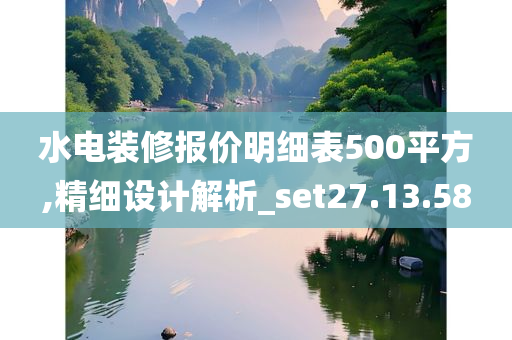 水电装修报价明细表500平方,精细设计解析_set27.13.58